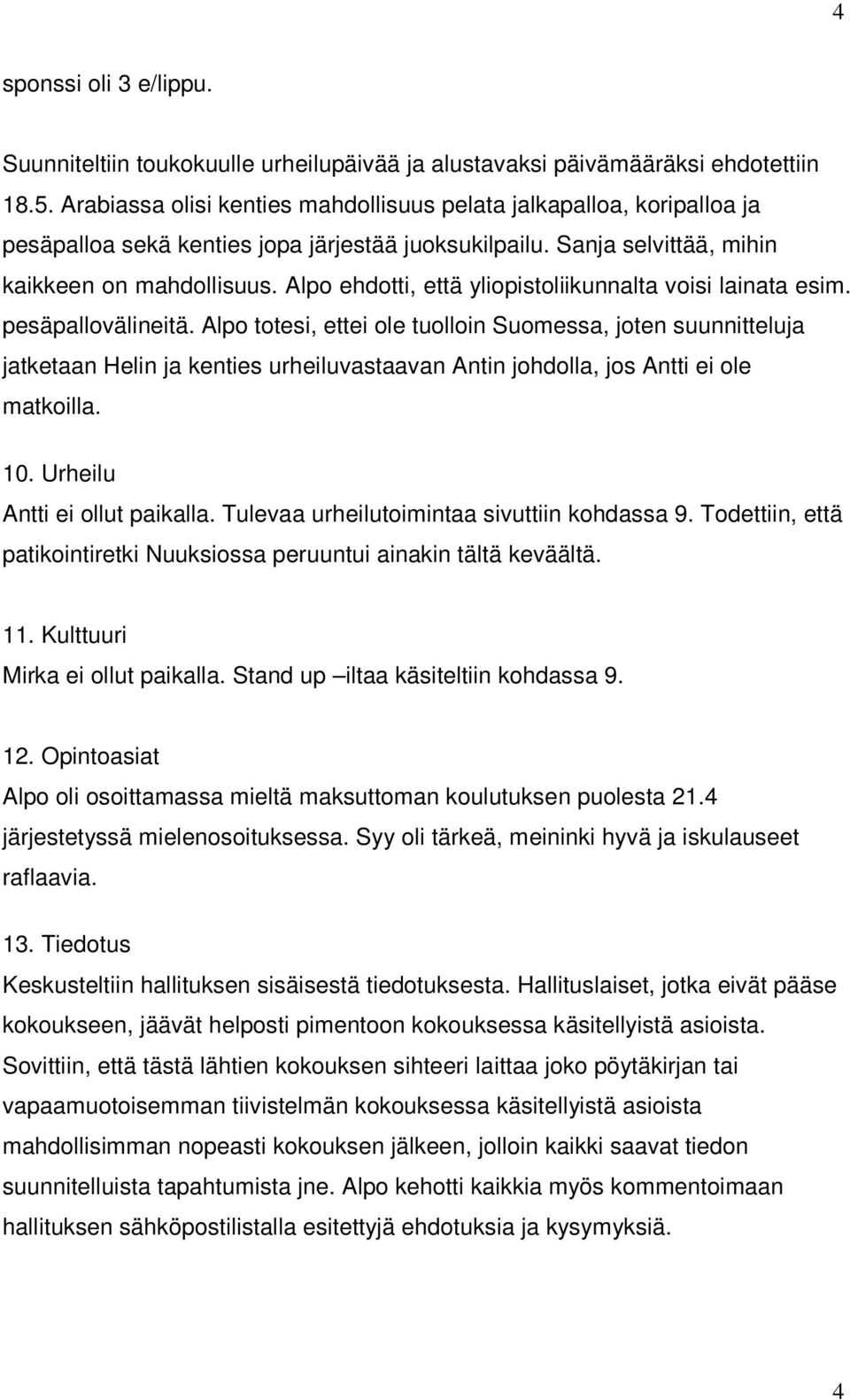 4

sponssi oli 3 e/lippu.

Suunniteltiin toukokuulle urheilupäivää ja alustavaksi päivämääräksi ehdotettiin 18.5. Arabiassa olisi kenties mahdollisuus pelata jalkapalloa, koripalloa ja pesäpalloa sekä kenties jopa järjestää juoksukilpailu. Sanja selvittää, mihin kaikkeen on mahdollisuus. Alpo ehdotti, että yliopistoliikunnalta voisi lainata esim. pesäpallovälineitä. Alpo totesi, ettei ole tuolloin Suomessa, joten suunnitteluja jatketaan Helin ja kenties urheiluvastaavan Antin johdolla, jos Antti ei ole matkoilla.

10. Urheilu
Antti ei ollut paikalla. Tulevaa urheilutoimintaa sivuttiin kohdassa 9. Todettiin, että patikointiretki Nuuksiossa peruuntui ainakin tältä keväältä.

11. Kulttuuri
Mirka ei ollut paikalla. Stand up –iltaa käsiteltiin kohdassa 9.

12. Opintoasiat
Alpo oli osoittamassa mieltä maksuttoman koulutuksen puolesta 21.4 järjestetyssä mielenosoituksessa. Syy oli tärkeä, meininki hyvä ja iskulauseet raflaavia.

13. Tiedotus
Keskusteltiin hallituksen sisäisestä tiedotuksesta. Hallituslaiset, jotka eivät pääse kokoukseen, jäävät helposti pimentoon kokouksessa käsitellyistä asioista. Sovittiin, että tästä lähtien kokouksen sihteeri laittaa joko pöytäkirjan tai vapaamuotoisemman tiivistelmän kokouksessa käsitellyistä asioista mahdollisimman nopeasti kokouksen jälkeen, jolloin kaikki saavat tiedon suunnitelluista tapahtumista jne. Alpo kehotti kaikkia myös kommentoimaan hallituksen sähköpostilistalla esitettyjä ehdotuksia ja kysymyksiä.

4